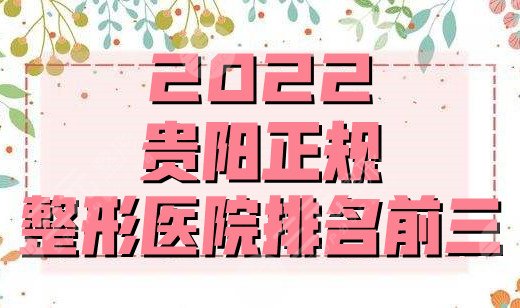 2022
贵阳正规
整形医院排名前三